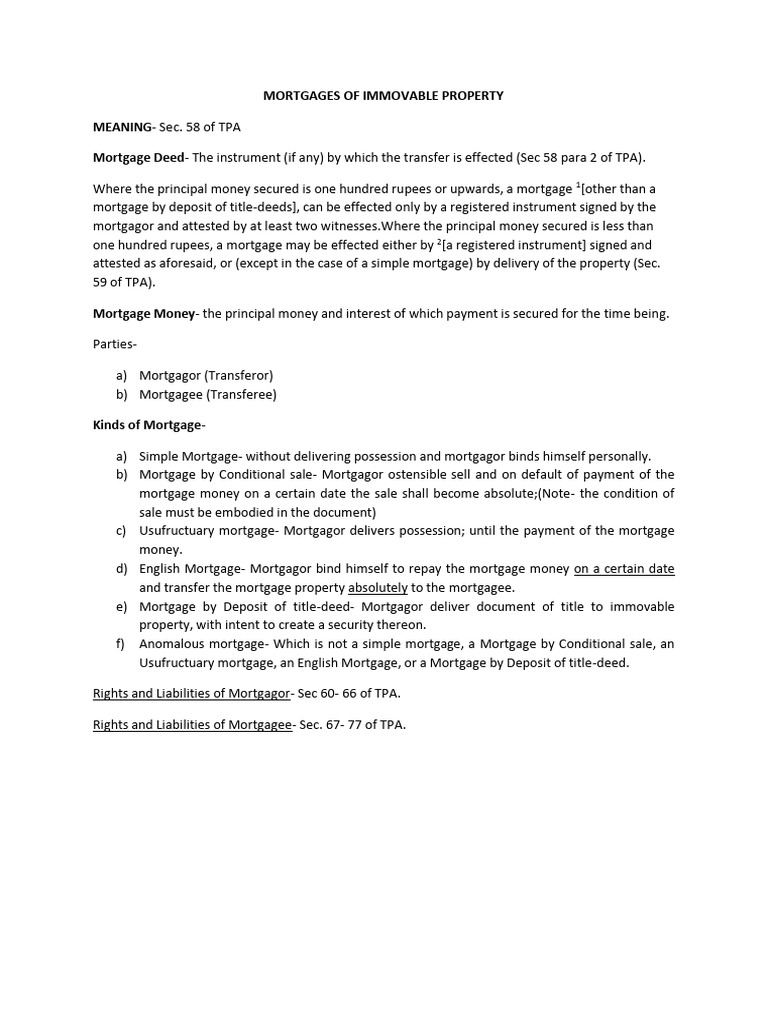 MORTGAGES OF IMMOVABLE PROPERTY

MEANING- Sec. 58 of TPA

Mortgage Deed- The instrument (if any) by which the transfer is effected (Sec 58 para 2 of TPA).

Where the principal money secured is one hundred rupees or upwards, a mortgage $^1$[other than a mortgage by deposit of title-deeds], can be effected only by a registered instrument signed by the mortgagor and attested by at least two witnesses.Where the principal money secured is less than one hundred rupees, a mortgage may be effected either by $^2$[a registered instrument] signed and attested as aforesaid, or (except in the case of a simple mortgage) by delivery of the property (Sec. 59 of TPA).

Mortgage Money- the principal money and interest of which payment is secured for the time being.

Parties-

a) Mortgagor (Transferor)
b) Mortgagee (Transferee)

Kinds of Mortgage-

a) Simple Mortgage- without delivering possession and mortgagor binds himself personally.
b) Mortgage by Conditional sale- Mortgagor ostensible sell and on default of payment of the mortgage money on a certain date the sale shall become absolute;(Note- the condition of sale must be embodied in the document)
c) Usufructuary mortgage- Mortgagor delivers possession; until the payment of the mortgage money.
d) English Mortgage- Mortgagor bind himself to repay the mortgage money on a certain date and transfer the mortgage property absolutely to the mortgagee.
e) Mortgage by Deposit of title-deed- Mortgagor deliver document of title to immovable property, with intent to create a security thereon.
f) Anomalous mortgage- Which is not a simple mortgage, a Mortgage by Conditional sale, an Usufructuary mortgage, an English Mortgage, or a Mortgage by Deposit of title-deed.

Rights and Liabilities of Mortgagor- Sec 60- 66 of TPA.

Rights and Liabilities of Mortgagee- Sec. 67- 77 of TPA.